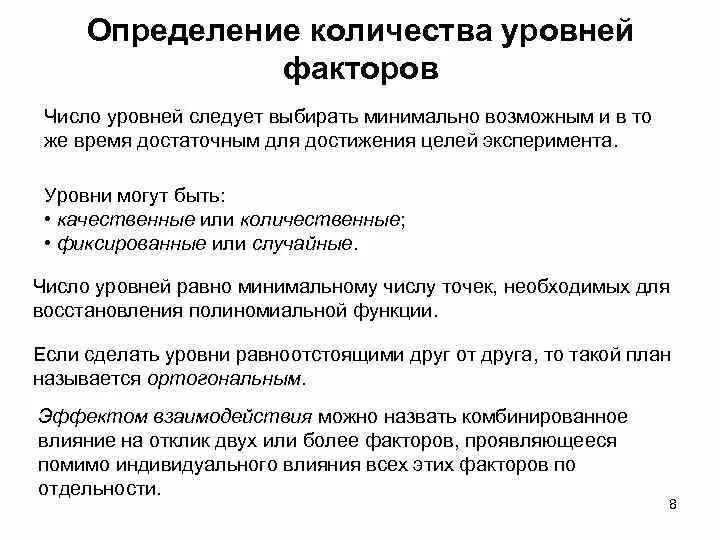 Определение количества уровней факторов

Число уровней следует выбирать минимально возможным и в то же время достаточным для достижения целей эксперимента.

Уровни могут быть:
• качественные или количественные;
• фиксированные или случайные.

Число уровней равно минимальному числу точек, необходимых для восстановления полиномиальной функции.

Если сделать уровни равноотстоящими друг от друга, то такой план называется ортогональным.

Эффектом взаимодействия можно назвать комбинированное влияние на отклик двух или более факторов, проявляющееся помимо индивидуального влияния всех этих факторов по отдельности.

8